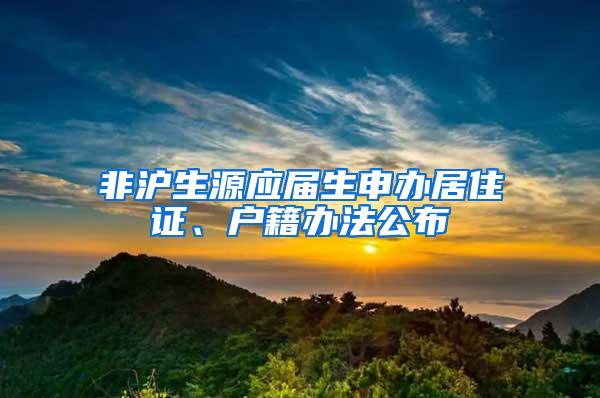 非沪生源应届生申办居住证、户籍办法公布